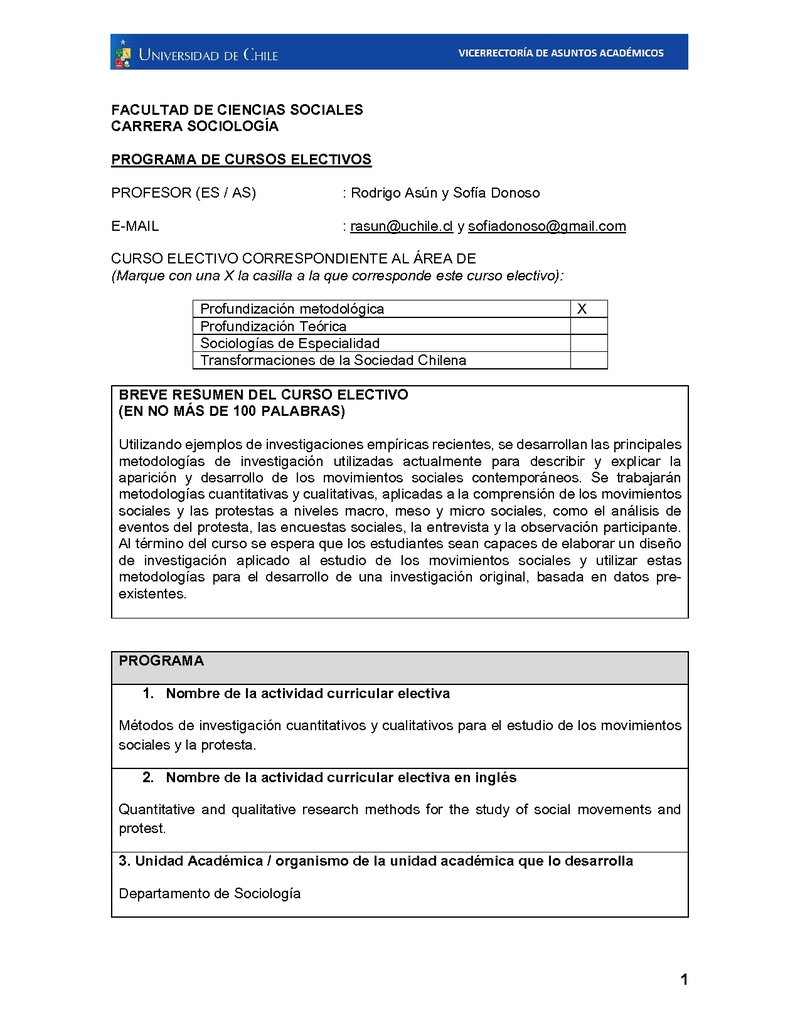 UNIVERSIDAD DE CHILE VICERRECTORÍA DE ASUNTOS ACADÉMICOS

FACULTAD DE CIENCIAS SOCIALES
CARRERA SOCIOLOGÍA

PROGRAMA DE CURSOS ELECTIVOS

PROFESOR (ES / AS) : Rodrigo Asún y Sofía Donoso

E-MAIL : rasun@uchile.cl y sofiadonoso@gmail.com

CURSO ELECTIVO CORRESPONDIENTE AL ÁREA DE
(Marque con una X la casilla a la que corresponde este curso electivo):

| Profundización metodológica | X |
|---|---|
| Profundización Teórica | |
| Sociologías de Especialidad | |
| Transformaciones de la Sociedad Chilena | |

BREVE RESUMEN DEL CURSO ELECTIVO
(EN NO MÁS DE 100 PALABRAS)

Utilizando ejemplos de investigaciones empíricas recientes, se desarrollan las principales metodologías de investigación utilizadas actualmente para describir y explicar la aparición y desarrollo de los movimientos sociales contemporáneos. Se trabajarán metodologías cuantitativas y cualitativas, aplicadas a la comprensión de los movimientos sociales y las protestas a niveles macro, meso y micro sociales, como el análisis de eventos del protesta, las encuestas sociales, la entrevista y la observación participante. Al término del curso se espera que los estudiantes sean capaces de elaborar un diseño de investigación aplicado al estudio de los movimientos sociales y utilizar estas metodologías para el desarrollo de una investigación original, basada en datos pre-existentes.

PROGRAMA

1. Nombre de la actividad curricular electiva

Métodos de investigación cuantitativos y cualitativos para el estudio de los movimientos sociales y la protesta.

2. Nombre de la actividad curricular electiva en inglés

Quantitative and qualitative research methods for the study of social movements and protest.

3. Unidad Académica / organismo de la unidad académica que lo desarrolla

Departamento de Sociología

1